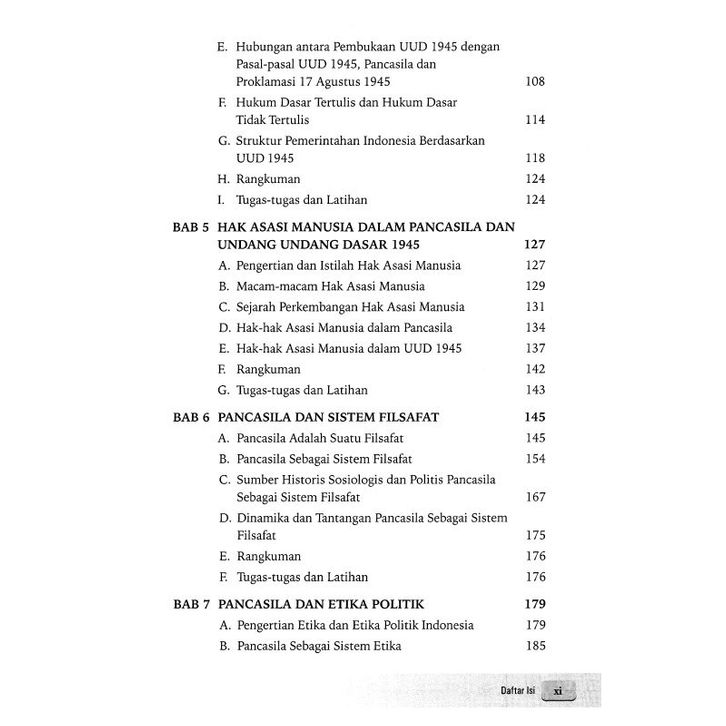 E. Hubungan antara Pembukaan UUD 1945 dengan Pasal-pasal UUD 1945, Pancasila dan Proklamasi 17 Agustus 1945 108

F. Hukum Dasar Tertulis dan Hukum Dasar Tidak Tertulis 114

G. Struktur Pemerintahan Indonesia Berdasarkan UUD 1945 118

H. Rangkuman 124

I. Tugas-tugas dan Latihan 124

BAB 5 HAK ASASI MANUSIA DALAM PANCASILA DAN UNDANG UNDANG DASAR 1945 127

A. Pengertian dan Istilah Hak Asasi Manusia 127

B. Macam-macam Hak Asasi Manusia 129

C. Sejarah Perkembangan Hak Asasi Manusia 131

D. Hak-hak Asasi Manusia dalam Pancasila 134

E. Hak-hak Asasi Manusia dalam UUD 1945 137

F. Rangkuman 142

G. Tugas-tugas dan Latihan 143

BAB 6 PANCASILA DAN SISTEM FILSAFAT 145

A. Pancasila Adalah Suatu Filsafat 145

B. Pancasila Sebagai Sistem Filsafat 154

C. Sumber Historis Sosiologis dan Politis Pancasila Sebagai Sistem Filsafat 167

D. Dinamika dan Tantangan Pancasila Sebagai Sistem Filsafat 175

E. Rangkuman 176

F. Tugas-tugas dan Latihan 176

BAB 7 PANCASILA DAN ETIKA POLITIK 179

A. Pengertian Etika dan Etika Politik Indonesia 179

B. Pancasila Sebagai Sistem Etika 185

Daftar Isi xi